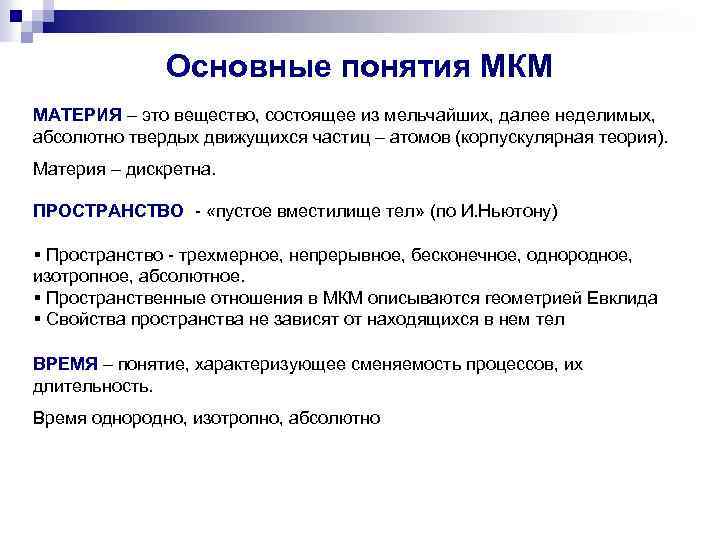 Основные понятия МКМ

МАТЕРИЯ – это вещество, состоящее из мельчайших, далее неделимых, абсолютно твердых движущихся частиц – атомов (корпускулярная теория).

Материя – дискретна.

ПРОСТРАНСТВО - «пустое вместилище тел» (по И.Ньютону)

▪ Пространство - трехмерное, непрерывное, бесконечное, однородное, изотропное, абсолютное.
▪ Пространственные отношения в МКМ описываются геометрией Евклида
▪ Свойства пространства не зависят от находящихся в нем тел

ВРЕМЯ – понятие, характеризующее сменяемость процессов, их длительность.

Время однородно, изотропно, абсолютно